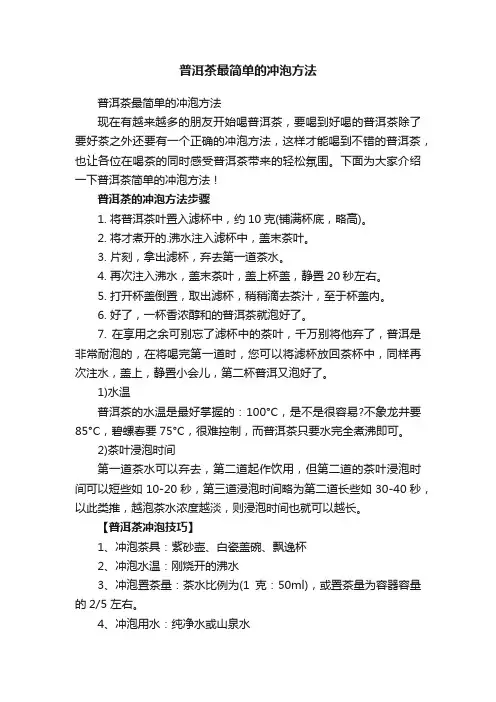 普洱茶最简单的冲泡方法

普洱茶最简单的冲泡方法

现在有越来越多的朋友开始喝普洱茶，要喝到好喝的普洱茶除了要好茶之外还要有一个正确的冲泡方法，这样才能喝到不错的普洱茶，也让各位在喝茶的同时感受普洱茶带来的轻松氛围。下面为大家介绍一下普洱茶简单的冲泡方法！

普洱茶的冲泡方法步骤

1. 将普洱茶叶置入滤杯中，约 10 克(铺满杯底，略高)。

2. 将才煮开的.沸水注入滤杯中，盖末茶叶。

3. 片刻，拿出滤杯，弃去第一道茶水。

4. 再次注入沸水，盖末茶叶，盖上杯盖，静置 20 秒左右。

5. 打开杯盖倒置，取出滤杯，稍稍滴去茶汁，至于杯盖内。

6. 好了，一杯香浓醇和的普洱茶就泡好了。

7. 在享用之余可别忘了滤杯中的茶叶，千万别将他弃了，普洱是非常耐泡的，在将喝完第一道时，您可以将滤杯放回茶杯中，同样再次注水，盖上，静置小会儿，第二杯普洱又泡好了。

1)水温

普洱茶的水温是最好掌握的：100°C，是不是很容易?不象龙井要 85°C，碧螺春要 75°C，很难控制，而普洱茶只要水完全煮沸即可。

2)茶叶浸泡时间

第一道茶水可以弃去，第二道起作饮用，但第二道的茶叶浸泡时间可以短些如 10-20 秒，第三道浸泡时间略为第二道长些如 30-40 秒，以此类推，越泡茶水浓度越淡，则浸泡时间也就可以越长。

【普洱茶冲泡技巧】

1、冲泡茶具：紫砂壶、白瓷盖碗、飘逸杯

2、冲泡水温：刚烧开的沸水

3、冲泡置茶量：茶水比例为(1 克：50ml)，或置茶量为容器容量的 2/5 左右。

4、冲泡用水：纯净水或山泉水